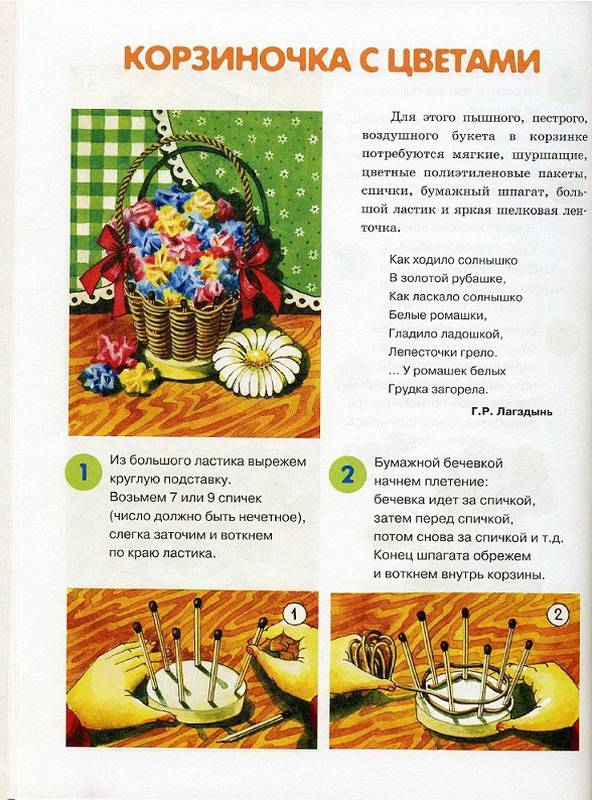 КОРЗИНОЧКА С ЦВЕТАМИ

Для этого пышного, пестрого, воздушного букета в корзинке потребуются мягкие, шуршащие, цветные полиэтиленовые пакеты, спички, бумажный шпагат, большой ластик и яркая шелковая ленточка.

Как ходило солнышко
В золотой рубашке,
Как ласкало солнышко
Белые ромашки,
Гладило ладошкой,
Лепесточки грело.
... У ромашек белых
Грудка загорела.

Г.Р. Лагздынь

1 Из большого ластика вырежем круглую подставку. Возьмем 7 или 9 спичек (число должно быть нечетное), слегка заточим и воткнем по краю ластика.

2 Бумажной бечевкой начнем плетение: бечевка идет за спичкой, затем перед спичкой, потом снова за спичкой и т.д. Конец шпагата обрежем и воткнем внутрь корзины.

1

2